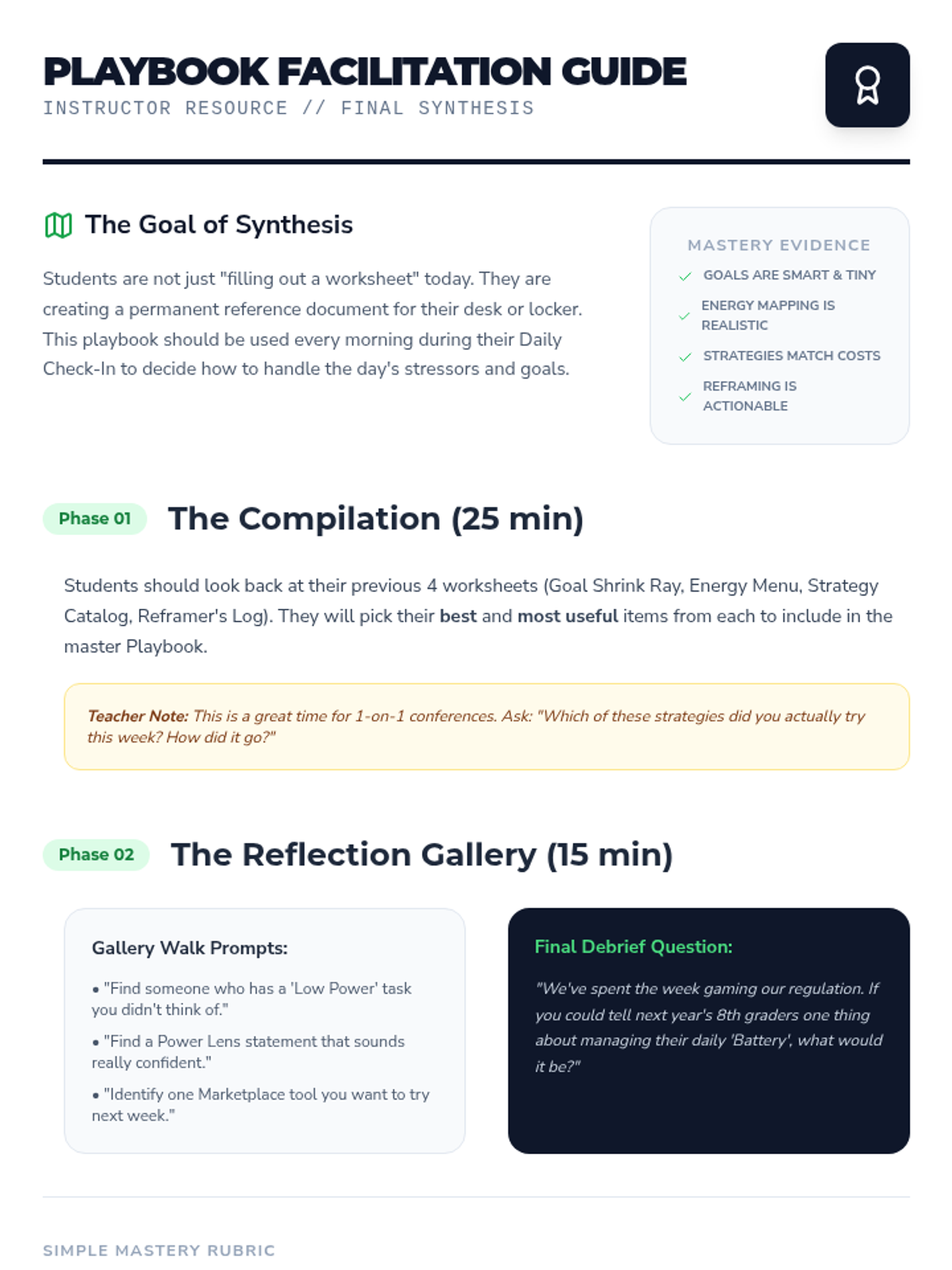 PLAYBOOK FACILITATION GUIDE
INSTRUCTOR RESOURCE // FINAL SYNTHESIS

The Goal of Synthesis

Students are not just "filling out a worksheet" today. They are creating a permanent reference document for their desk or locker. This playbook should be used every morning during their Daily Check-In to decide how to handle the day's stressors and goals.

MASTERY EVIDENCE
✓ GOALS ARE SMART & TINY
✓ ENERGY MAPPING IS REALISTIC
✓ STRATEGIES MATCH COSTS
✓ REFRAMING IS ACTIONABLE

Phase 01 The Compilation (25 min)

Students should look back at their previous 4 worksheets (Goal Shrink Ray, Energy Menu, Strategy Catalog, Reframer's Log). They will pick their best and most useful items from each to include in the master Playbook.

Teacher Note: This is a great time for 1-on-1 conferences. Ask: "Which of these strategies did you actually try this week? How did it go?"

Phase 02 The Reflection Gallery (15 min)

Gallery Walk Prompts:

• "Find someone who has a 'Low Power' task you didn't think of."

• "Find a Power Lens statement that sounds really confident."

• "Identify one Marketplace tool you want to try next week."

Final Debrief Question:

"We've spent the week gaming our regulation. If you could tell next year's 8th graders one thing about managing their daily 'Battery', what would it be?"

SIMPLE MASTERY RUBRIC